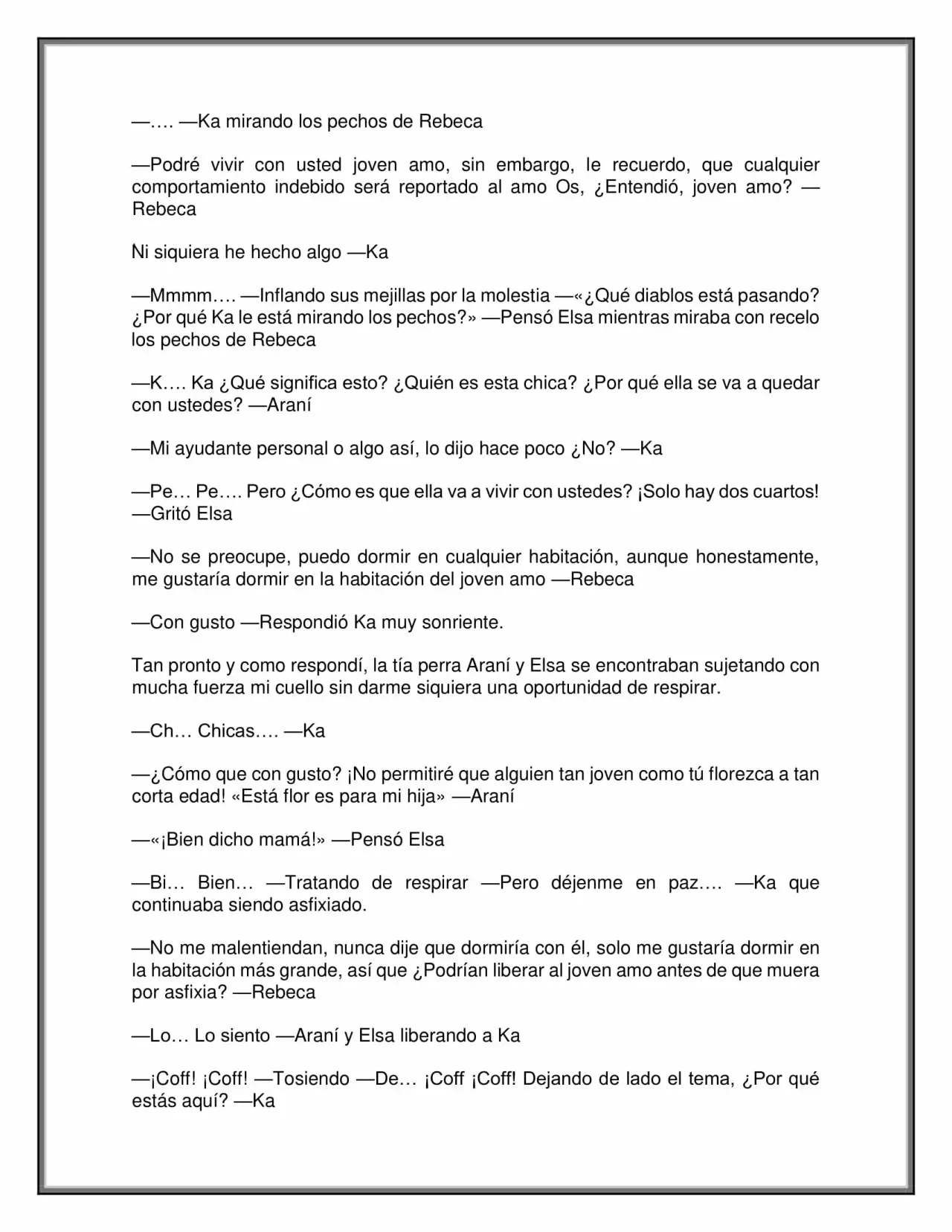 —…. —Ka mirando los pechos de Rebeca

—Podré vivir con usted joven amo, sin embargo, le recuerdo, que cualquier comportamiento indebido será reportado al amo Os, ¿Entendió, joven amo? —Rebeca

Ni siquiera he hecho algo —Ka

—Mmmm…. —Inflando sus mejillas por la molestia —«¿Qué diablos está pasando? ¿Por qué Ka le está mirando los pechos?» —Pensó Elsa mientras miraba con recelo los pechos de Rebeca

—K…. Ka ¿Qué significa esto? ¿Quién es esta chica? ¿Por qué ella se va a quedar con ustedes? —Araní

—Mi ayudante personal o algo así, lo dijo hace poco ¿No? —Ka

—Pe… Pe…. Pero ¿Cómo es que ella va a vivir con ustedes? ¡Solo hay dos cuartos! —Gritó Elsa

—No se preocupe, puedo dormir en cualquier habitación, aunque honestamente, me gustaría dormir en la habitación del joven amo —Rebeca

—Con gusto —Respondió Ka muy sonriente.

Tan pronto y como respondí, la tía perra Araní y Elsa se encontraban sujetando con mucha fuerza mi cuello sin darme siquiera una oportunidad de respirar.

—Ch… Chicas…. —Ka

—¿Cómo que con gusto? ¡No permitiré que alguien tan joven como tú florezca a tan corta edad! «Está flor es para mi hija» —Araní

—«¡Bien dicho mamá!» —Pensó Elsa

—Bi… Bien… —Tratando de respirar —Pero déjenme en paz…. —Ka que continuaba siendo asfixiado.

—No me malentiendan, nunca dije que dormiría con él, solo me gustaría dormir en la habitación más grande, así que ¿Podrían liberar al joven amo antes de que muera por asfixia? —Rebeca

—Lo… Lo siento —Araní y Elsa liberando a Ka

—¡Coff! ¡Coff! —Tosiendo —De… ¡Coff ¡Coff! Dejando de lado el tema, ¿Por qué estás aquí? —Ka